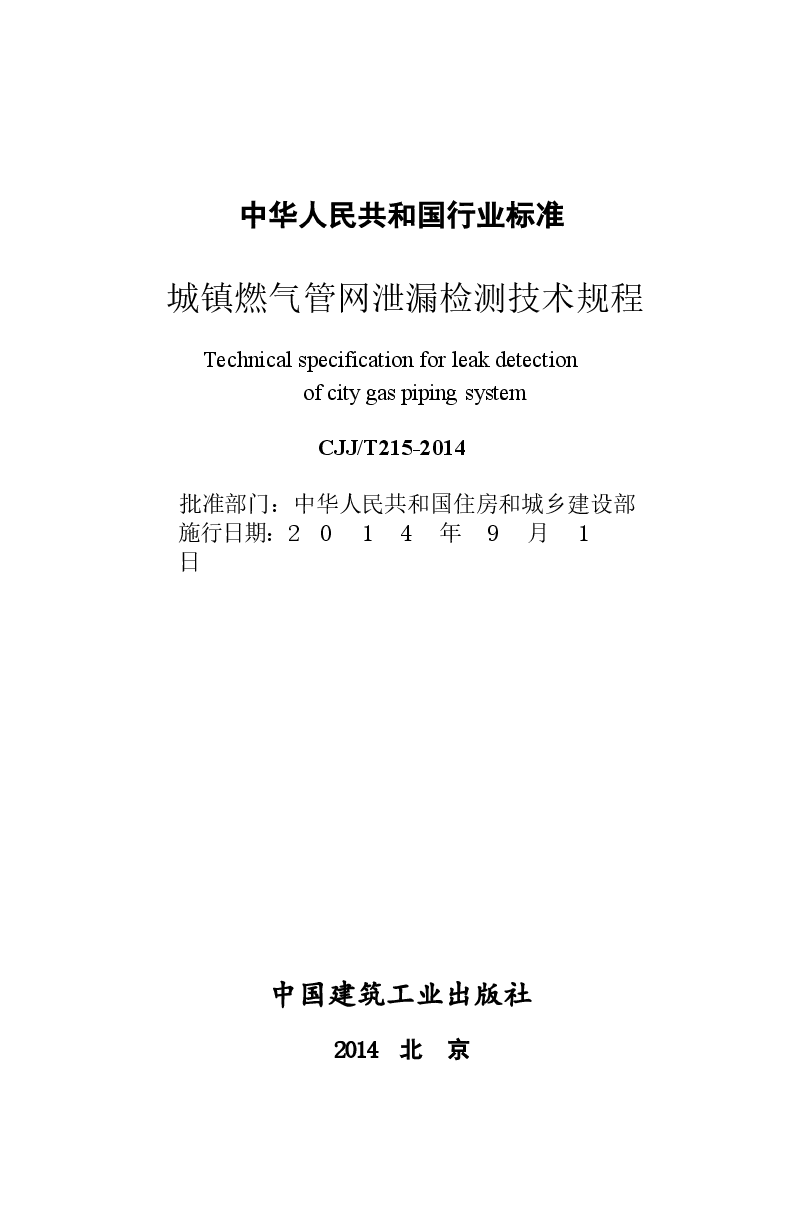 中华人民共和国行业标准

城镇燃气管网泄漏检测技术规程

Technical specification for leak detection of city gas piping system

CJJ/T215-2014

批准部门：中华人民共和国住房和城乡建设部
施行日期：２０１４年９月１日

中国建筑工业出版社

2014 北 京